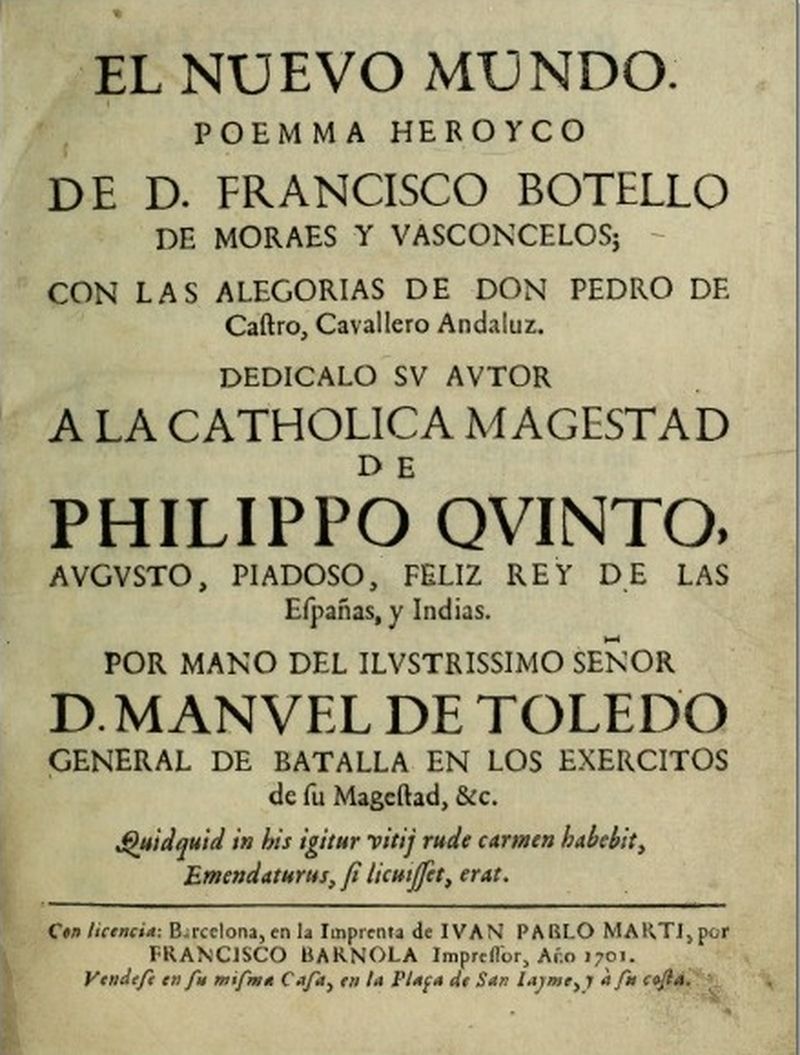 EL NUEVO MUNDO.
POEMMA HEROYCO
DE D. FRANCISCO BOTELLO DE MORAES Y VASCONCELOS;
CON LAS ALEGORIAS DE DON PEDRO DE Castro, Cavallero Andaluz.
DEDICALO SV AVTOR
A LA CATHOLICA MAGESTAD DE
PHILIPPO QVINTO,
AVGVSTO, PIADOSO, FELIZ REY DE LAS Españas, y Indias.
POR MANO DEL ILVSTRISSIMO SEÑOR
D. MANVEL DE TOLEDO
GENERAL DE BATALLA EN LOS EXERCITOS de su Magestad, &c.
Quidquid in his igitur vitij rude carmen habebit,
Emendaturus, si licuisset, erat.

Con licencia: Barcelona, en la Imprenta de IVAN PABLO MARTI, por FRANCISCO BARNOLA Impressor, Año 1701.
Vendese en su misma Casa, en la Plaça de San Iayme, y à su costa.